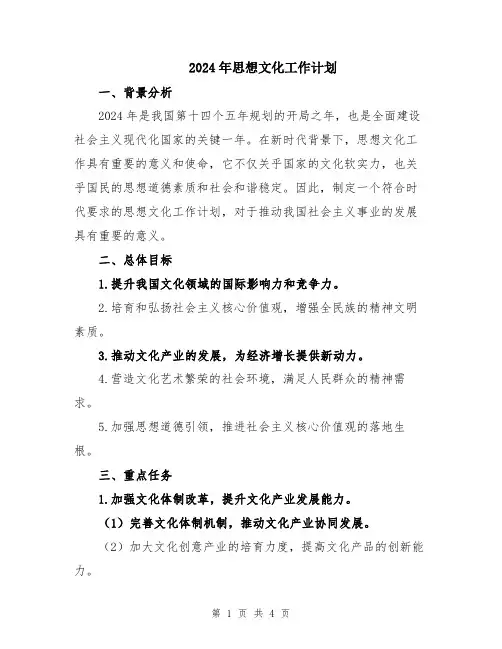 2024年思想文化工作计划

一、背景分析

2024年是我国第十四个五年规划的开局之年，也是全面建设社会主义现代化国家的关键一年。在新时代背景下，思想文化工作具有重要的意义和使命，它不仅关乎国家的文化软实力，也关乎国民的思想道德素质和社会和谐稳定。因此，制定一个符合时代要求的思想文化工作计划，对于推动我国社会主义事业的发展具有重要的意义。

二、总体目标

1.提升我国文化领域的国际影响力和竞争力。

2.培育和弘扬社会主义核心价值观，增强全民族的精神文明素质。

3.推动文化产业的发展，为经济增长提供新动力。

4.营造文化艺术繁荣的社会环境，满足人民群众的精神需求。

5.加强思想道德引领，推进社会主义核心价值观的落地生根。

三、重点任务

1.加强文化体制改革，提升文化产业发展能力。

（1）完善文化体制机制，推动文化产业协同发展。

（2）加大文化创意产业的培育力度，提高文化产品的创新能力。

第 1 页 共 4 页